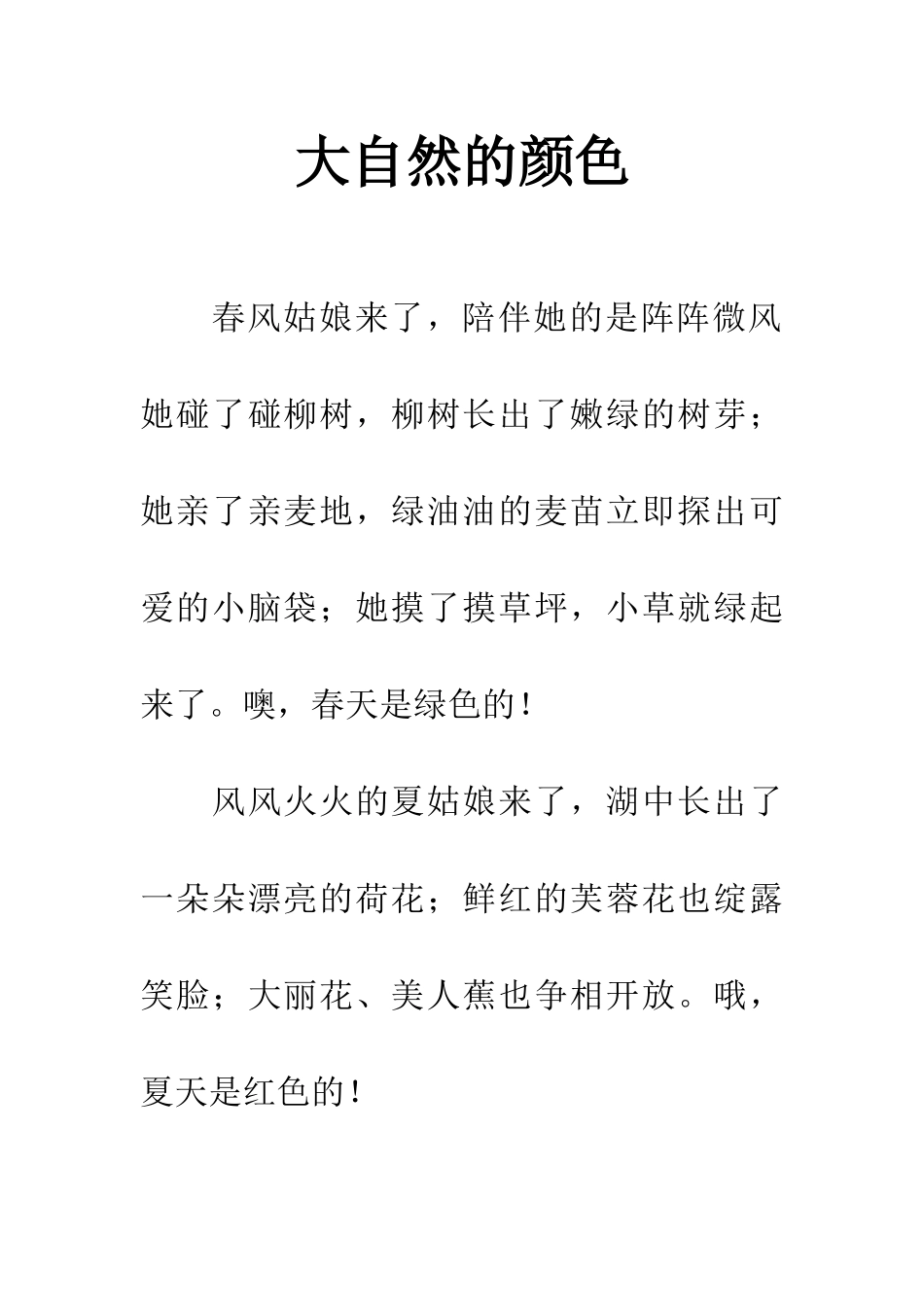 大自然的颜色

春风姑娘来了，陪伴她的是阵阵微风她碰了碰柳树，柳树长出了嫩绿的树芽；她亲了亲麦地，绿油油的麦苗立即探出可爱的小脑袋；她摸了摸草坪，小草就绿起来了。噢，春天是绿色的！

风风火火的夏姑娘来了，湖中长出了一朵朵漂亮的荷花；鲜红的芙蓉花也绽露笑脸；大丽花、美人蕉也争相开放。哦，夏天是红色的！